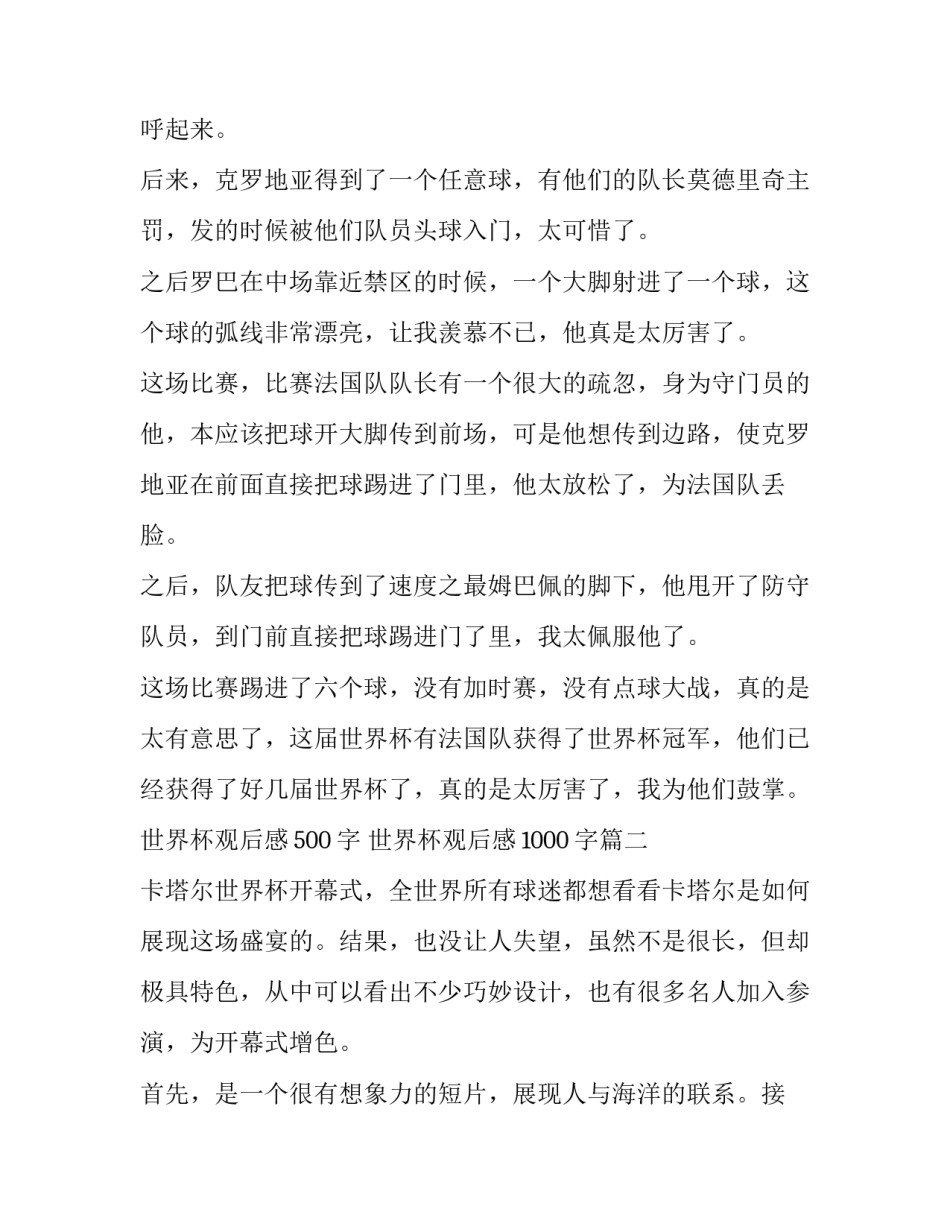 呼起来。

后来，克罗地亚得到了一个任意球，有他们的队长莫德里奇主罚，发的时候被他们队员头球入门，太可惜了。

之后罗巴在中场靠近禁区的时候，一个大脚射进了一个球，这个球的弧线非常漂亮，让我羡慕不已，他真是太厉害了。

这场比赛，比赛法国队队长有一个很大的疏忽，身为守门员的他，本应该把球开大脚传到前场，可是他想传到边路，使克罗地亚在前面直接把球踢进了门里，他太放松了，为法国队丢脸。

之后，队友把球传到了速度之最姆巴佩的脚下，他甩开了防守队员，到门前直接把球踢进门了里，我太佩服他了。

这场比赛踢进了六个球，没有加时赛，没有点球大战，真的是太有意思了，这届世界杯有法国队获得了世界杯冠军，他们已经获得了好几届世界杯了，真的是太厉害了，我为他们鼓掌。

世界杯观后感 500 字 世界杯观后感 1000 字篇二

卡塔尔世界杯开幕式，全世界所有球迷都想看看卡塔尔是如何展现这场盛宴的。结果，也没让人失望，虽然不是很长，但却极具特色，从中可以看出不少巧妙设计，也有很多名人加入参演，为开幕式增色。

首先，是一个很有想象力的短片，展现人与海洋的联系。接